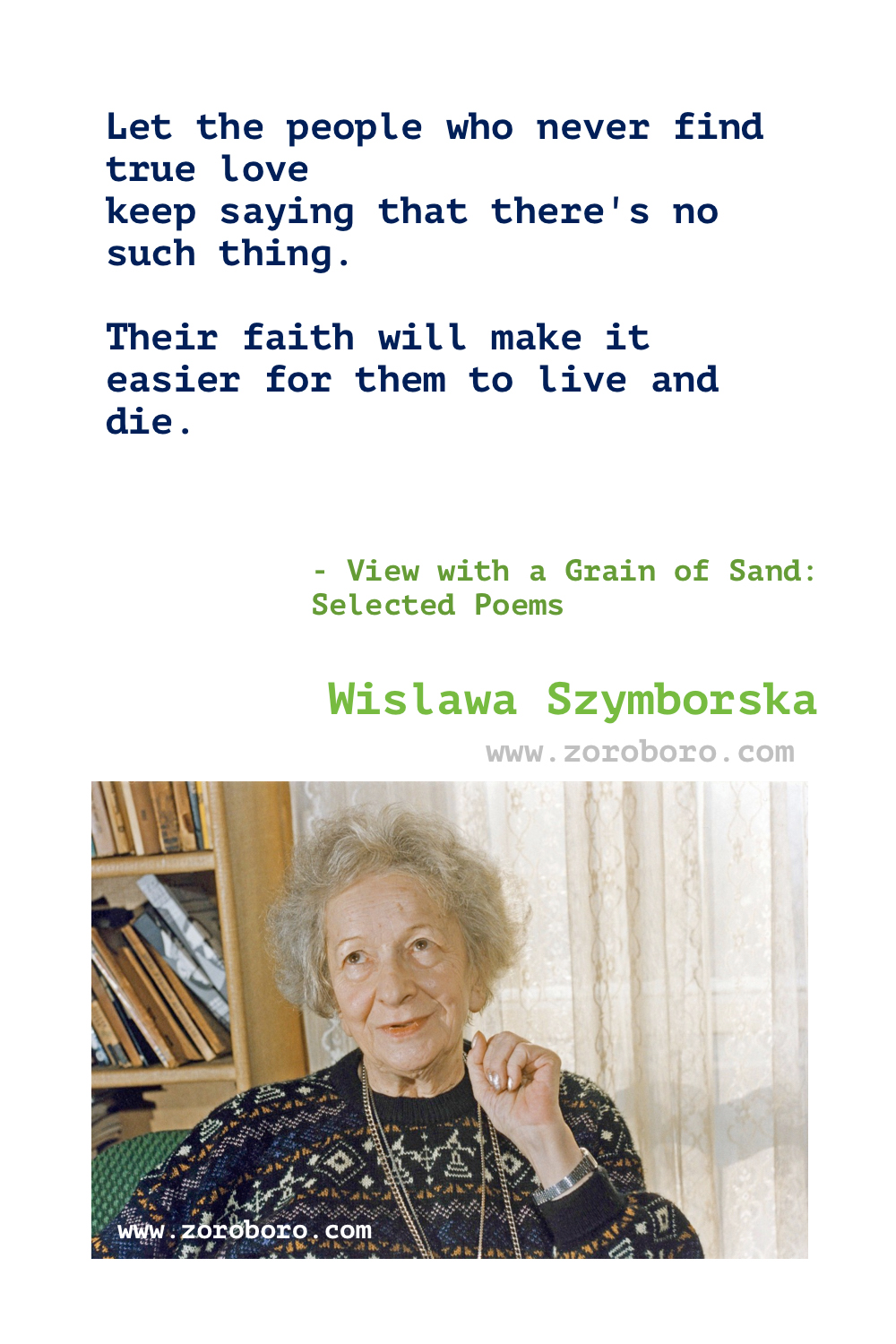 Let the people who never find true love
keep saying that there's no such thing.

Their faith will make it easier for them to live and die.

- View with a Grain of Sand: Selected Poems

Wislawa Szymborska

www.zoroboro.com

www.zoroboro.com